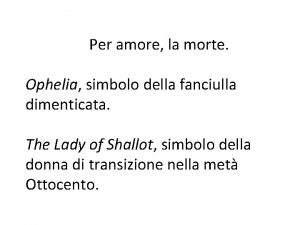 Per amore, la morte.

Ophelia, simbolo della fanciulla dimenticata.

The Lady of Shallot, simbolo della donna di transizione nella metà Ottocento.